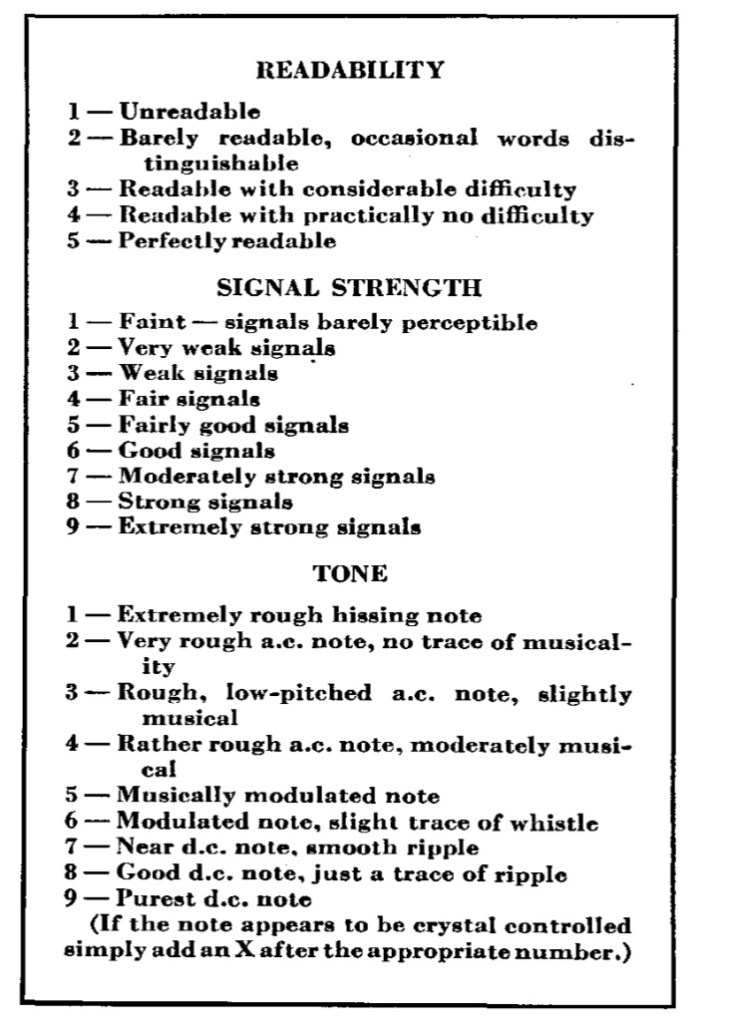 READABILITY

1 — Unreadable
2 — Barely readable, occasional words distinguishable
3 — Readable with considerable difficulty
4 — Readable with practically no difficulty
5 — Perfectly readable

SIGNAL STRENGTH

1 — Faint — signals barely perceptible
2 — Very weak signals
3 — Weak signals
4 — Fair signals
5 — Fairly good signals
6 — Good signals
7 — Moderately strong signals
8 — Strong signals
9 — Extremely strong signals

TONE

1 — Extremely rough hissing note
2 — Very rough a.c. note, no trace of musicality
3 — Rough, low-pitched a.c. note, slightly musical
4 — Rather rough a.c. note, moderately musical
5 — Musically modulated note
6 — Modulated note, slight trace of whistle
7 — Near d.c. note, smooth ripple
8 — Good d.c. note, just a trace of ripple
9 — Purest d.c. note
(If the note appears to be crystal controlled simply add an X after the appropriate number.)